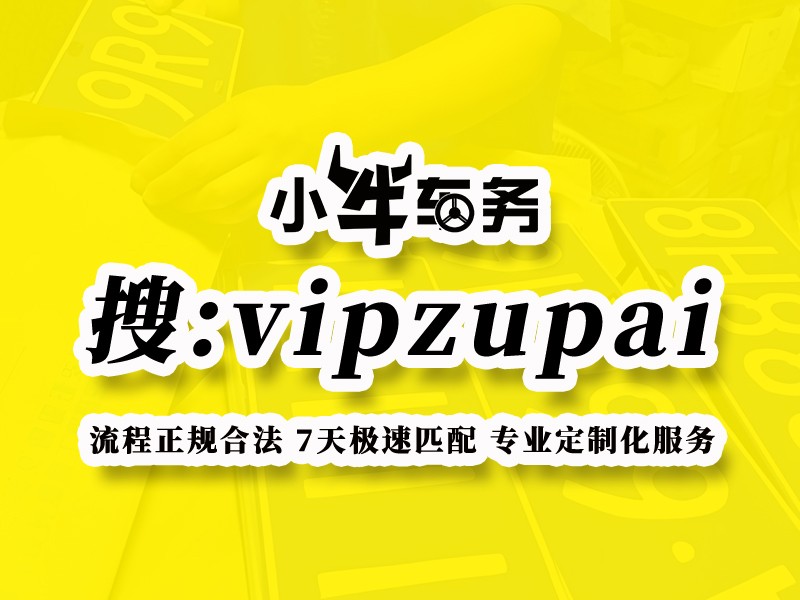 小牛车务

搜:vipzupai

流程正规合法 7天极速匹配 专业定制化服务